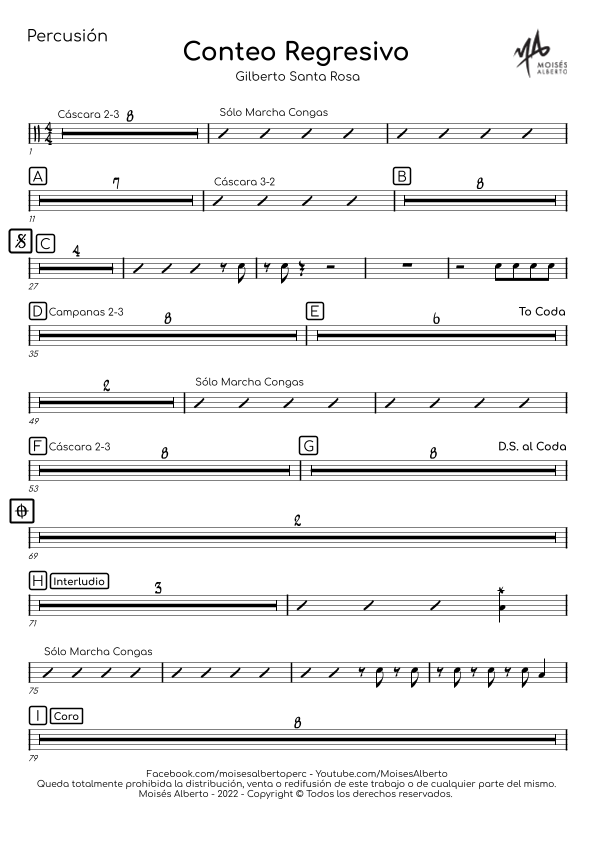 Percusión

Conteo Regresivo

Gilberto Santa Rosa

MOISÉS ALBERTO

Cáscara 2-3
8
Sólo Marcha Congas
1

A
7
Cáscara 3-2
B
8
11

C
4
27

D
Campanas 2-3
8
E
6
To Coda
35

2
Sólo Marcha Congas
49

F
Cáscara 2-3
8
G
8
D.S. al Coda
53

2
69

H
Interludio
3
71

Sólo Marcha Congas
75

I
Coro
8
79

Facebook.com/moisesalbertoperc - Youtube.com/MoisesAlberto
Queda totalmente prohibida la distribución, venta o redifusión de este trabajo o de cualquier parte del mismo.
Moisés Alberto - 2022 - Copyright © Todos los derechos reservados.